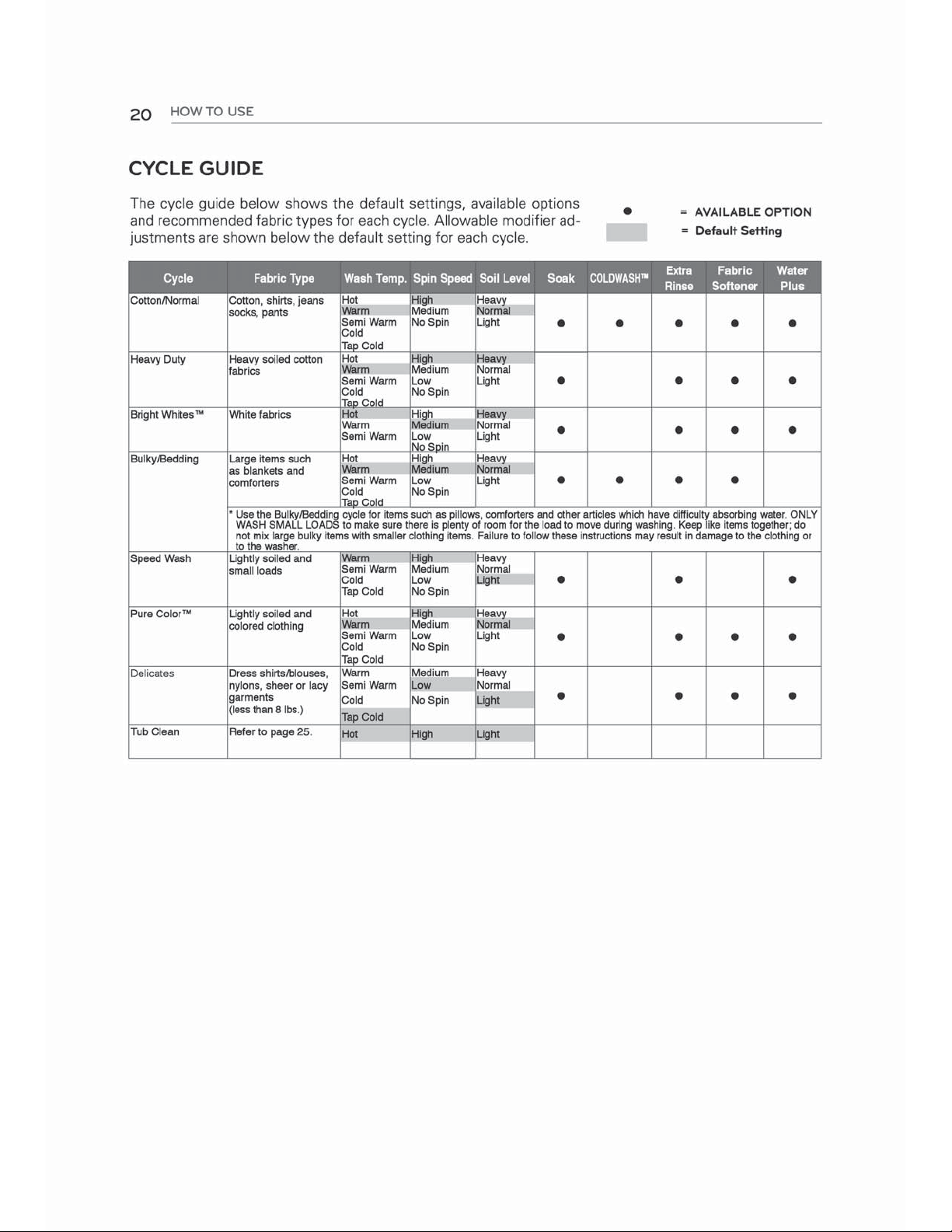 20 HOW TO USE

CYCLE GUIDE

The cycle guide below shows the default settings, available options and recommended fabric types for each cycle. Allowable modifier adjustments are shown below the default setting for each cycle.

● = AVAILABLE OPTION
= Default Setting

| Cycle | Fabric Type | Wash Temp. | Spin Speed | Soil Level | Soak | COLDWASH™ | Extra Rinse | Fabric Softener | Water Plus |
|---|---|---|---|---|---|---|---|---|---|
| Cotton/Normal | Cotton, shirts, jeans socks, pants | Hot Warm Semi Warm Cold Tap Cold | High Medium No Spin | Heavy Normal Light | ● | ● | ● | ● | ● |
| Heavy Duty | Heavy soiled cotton fabrics | Hot Warm Semi Warm Cold Tap Cold | High Medium Low No Spin | Heavy Normal Light | ● | | ● | ● | ● |
| Bright Whites™ | White fabrics | Hot Warm Semi Warm | High Medium Low No Spin | Heavy Normal Light | ● | | ● | ● | ● |
| Bulky/Bedding | Large items such as blankets and comforters | Hot Warm Semi Warm Cold Tap Cold | High Medium Low No Spin | Heavy Normal Light | ● | ● | ● | ● | |
| | * Use the Bulky/Bedding cycle for items such as pillows, comforters and other articles which have difficulty absorbing water. ONLY WASH SMALL LOADS to make sure there is plenty of room for the load to move during washing. Keep like items together; do not mix large bulky items with smaller clothing items. Failure to follow these instructions may result in damage to the clothing or to the washer. | | | | | | | | |
| Speed Wash | Lightly soiled and small loads | Warm Semi Warm Cold Tap Cold | High Medium Low No Spin | Heavy Normal Light | ● | | ● | | ● |
| Pure Color™ | Lightly soiled and colored clothing | Hot Warm Semi Warm Cold Tap Cold | High Medium Low No Spin | Heavy Normal Light | ● | | ● | ● | ● |
| Delicates | Dress shirts/blouses, nylons, sheer or lacy garments (less than 8 lbs.) | Warm Semi Warm Cold Tap Cold | Medium Low No Spin | Heavy Normal Light | ● | | ● | ● | ● |
| Tub Clean | Refer to page 25. | Hot | High | Light | | | | | |